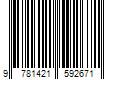 9 781421 592671